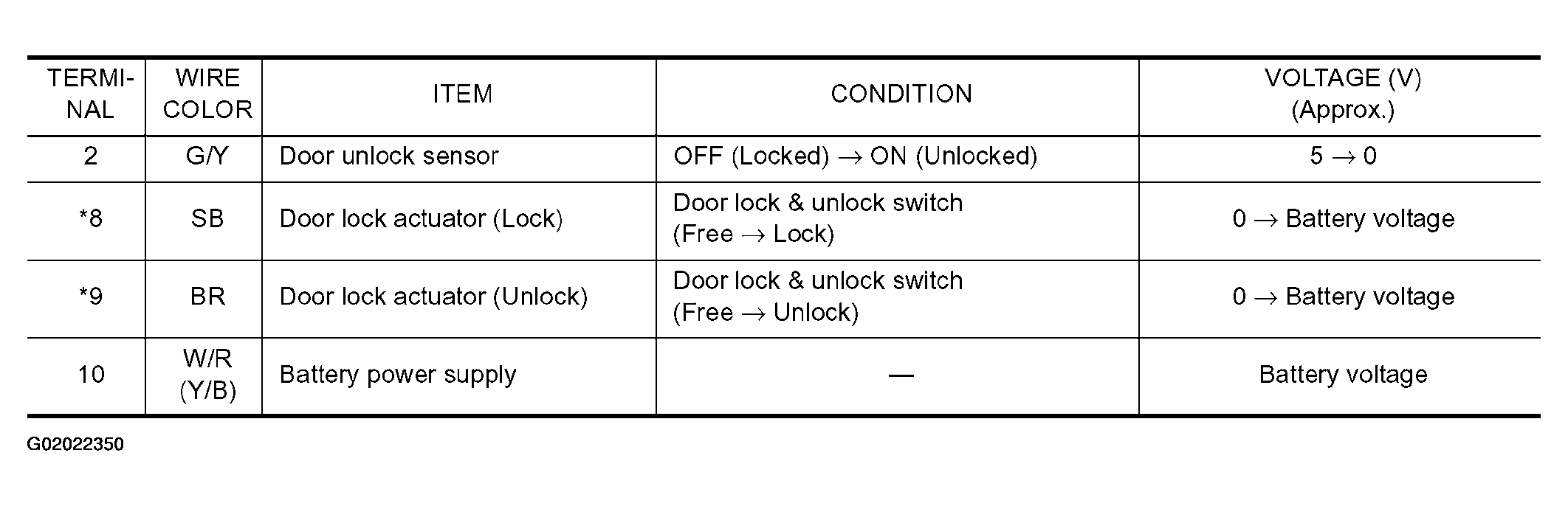 | TERMINAL | WIRE COLOR | ITEM | CONDITION | VOLTAGE (V) (Approx.) |
|---|---|---|---|---|
| 2 | G/Y | Door unlock sensor | OFF (Locked) → ON (Unlocked) | 5 → 0 |
| *8 | SB | Door lock actuator (Lock) | Door lock & unlock switch (Free → Lock) | 0 → Battery voltage |
| *9 | BR | Door lock actuator (Unlock) | Door lock & unlock switch (Free → Unlock) | 0 → Battery voltage |
| 10 | W/R (Y/B) | Battery power supply | — | Battery voltage |

G02022350